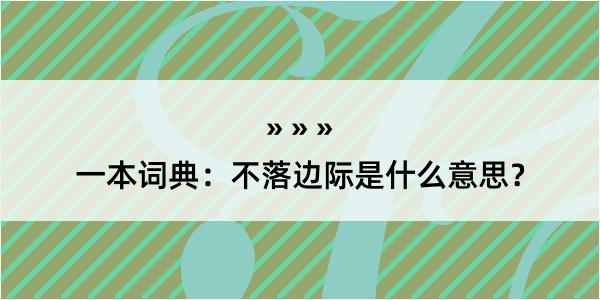 » » »

一本词典：不落边际是什么意思？